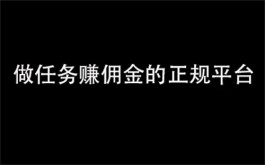 做任务赚佣金的正规平台